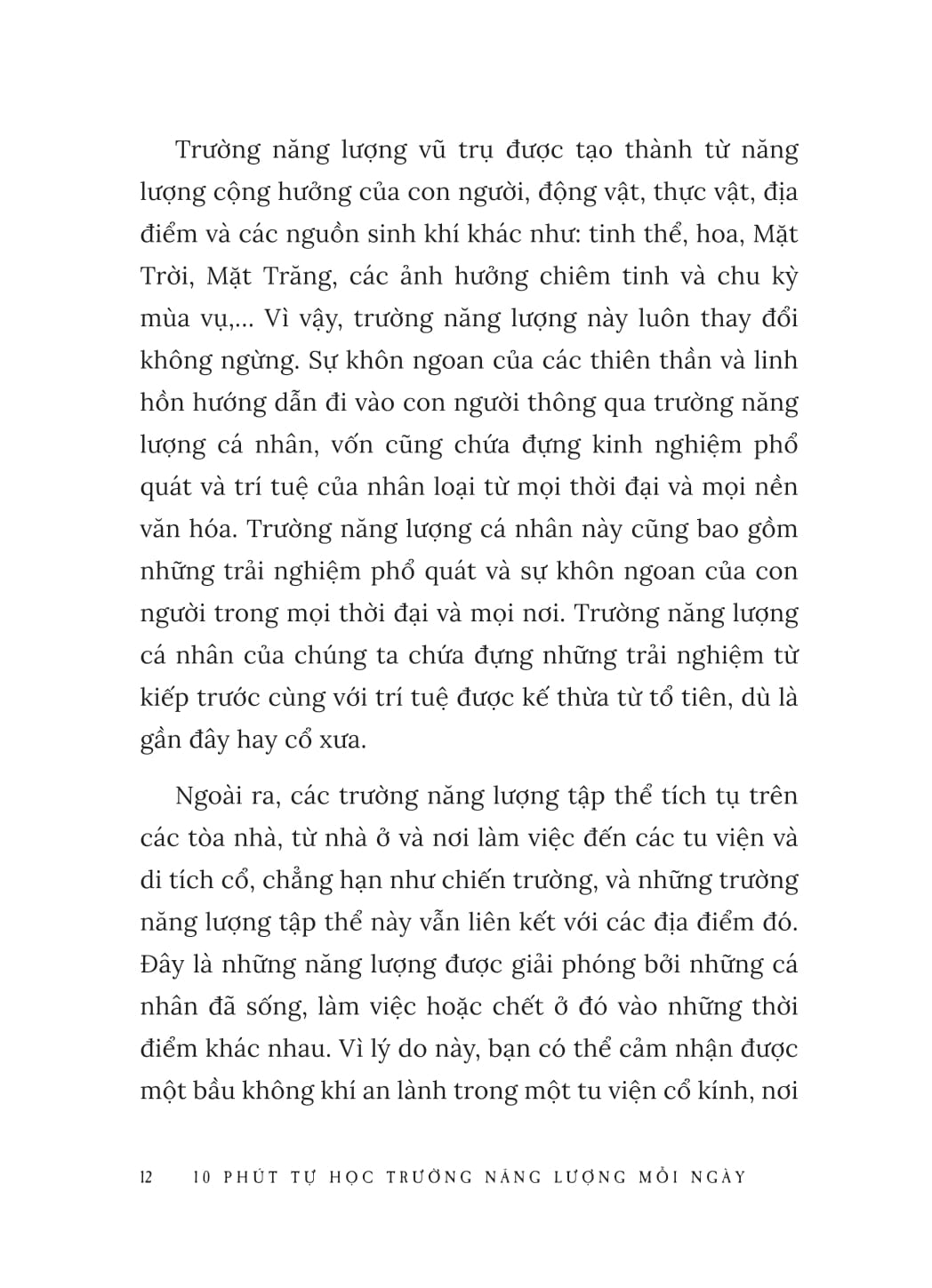 Trường năng lượng vũ trụ được tạo thành từ năng lượng cộng hưởng của con người, động vật, thực vật, địa điểm và các nguồn sinh khí khác như: tinh thể, hoa, Mặt Trời, Mặt Trăng, các ảnh hưởng chiêm tinh và chu kỳ mùa vụ,... Vì vậy, trường năng lượng này luôn thay đổi không ngừng. Sự khôn ngoan của các thiên thần và linh hồn hướng dẫn đi vào con người thông qua trường năng lượng cá nhân, vốn cũng chứa đựng kinh nghiệm phổ quát và trí tuệ của nhân loại từ mọi thời đại và mọi nền văn hóa. Trường năng lượng cá nhân này cũng bao gồm những trải nghiệm phổ quát và sự khôn ngoan của con người trong mọi thời đại và mọi nơi. Trường năng lượng cá nhân của chúng ta chứa đựng những trải nghiệm từ kiếp trước cùng với trí tuệ được kế thừa từ tổ tiên, dù là gần đây hay cổ xưa.

Ngoài ra, các trường năng lượng tập thể tích tụ trên các tòa nhà, từ nhà ở và nơi làm việc đến các tu viện và di tích cổ, chẳng hạn như chiến trường, và những trường năng lượng tập thể này vẫn liên kết với các địa điểm đó. Đây là những năng lượng được giải phóng bởi những cá nhân đã sống, làm việc hoặc chết ở đó vào những thời điểm khác nhau. Vì lý do này, bạn có thể cảm nhận được một bầu không khí an lành trong một tu viện cổ kính, nơi

12 10 PHÚT TỰ HỌC TRƯỜNG NĂNG LƯỢNG MỖI NGÀY